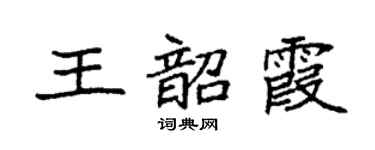 王韶霞
词典网